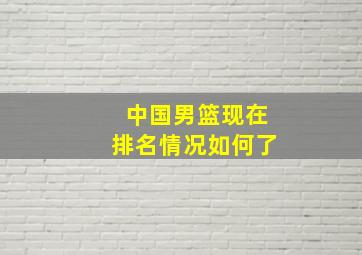 中国男篮现在
排名情况如何了